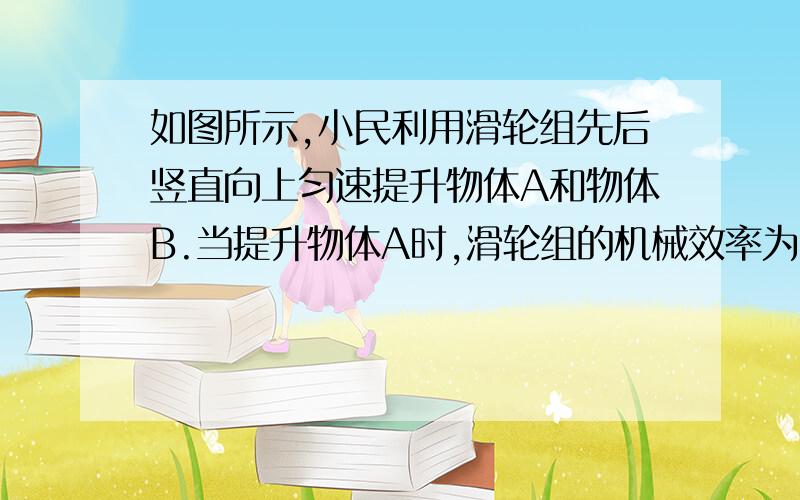 如图所示,小民利用滑轮组先后竖直向上匀速提升物体A和物体B.当提升物体A时,滑轮组的机械效率为